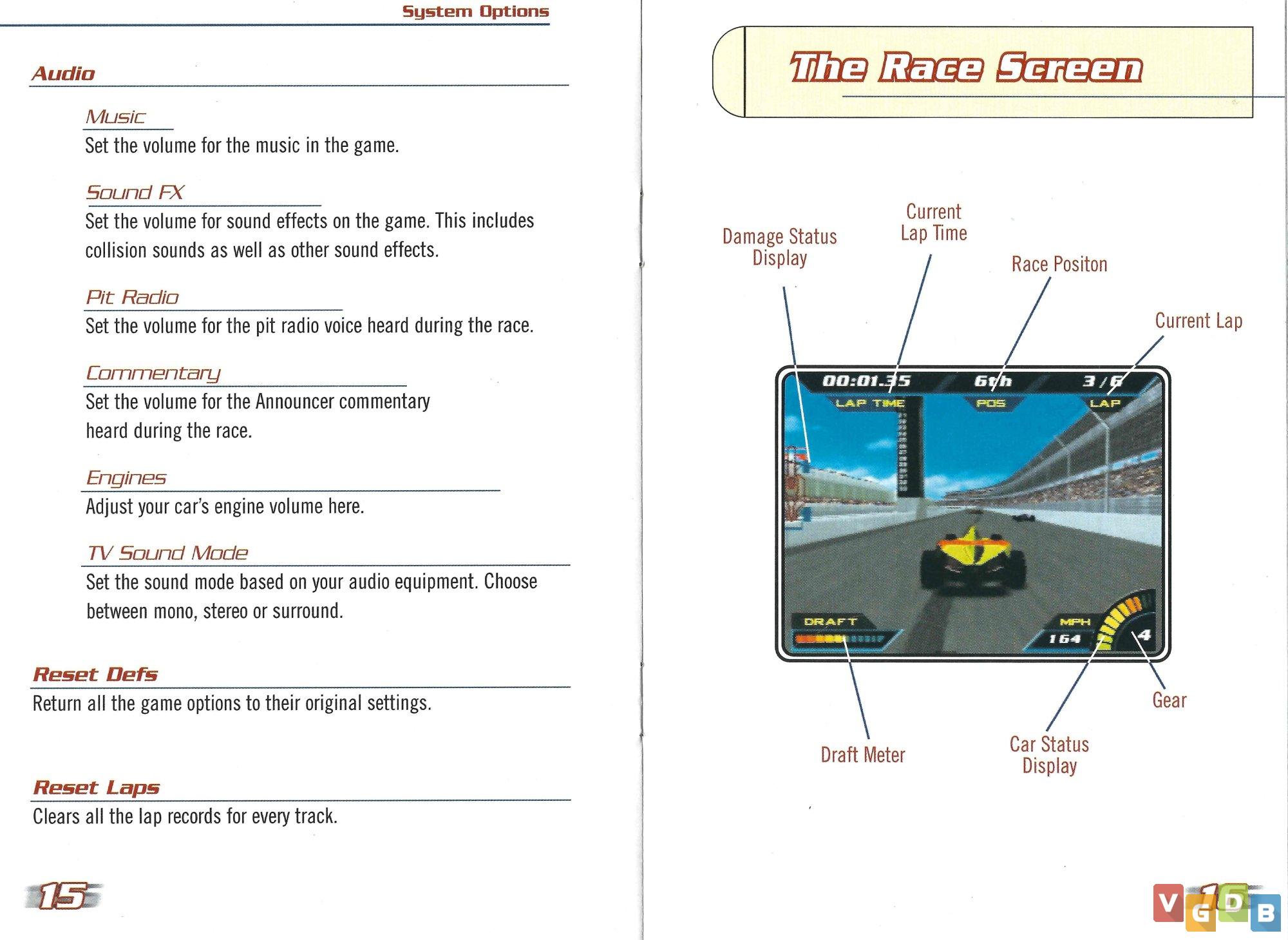 System Options

Audio

Music
Set the volume for the music in the game.

Sound FX
Set the volume for sound effects on the game. This includes collision sounds as well as other sound effects.

Pit Radio
Set the volume for the pit radio voice heard during the race.

Commentary
Set the volume for the Announcer commentary heard during the race.

Engines
Adjust your car's engine volume here.

TV Sound Mode
Set the sound mode based on your audio equipment. Choose between mono, stereo or surround.

Reset Defs
Return all the game options to their original settings.

Reset Laps
Clears all the lap records for every track.

15

The Race Screen

Damage Status Display

Current Lap Time

Race Positon

Current Lap

00:01.35
LAP TIME
6th
POS
3/6
LAP
DRAFT
MPH
164
4

Draft Meter

Car Status Display

Gear

16

VGDB